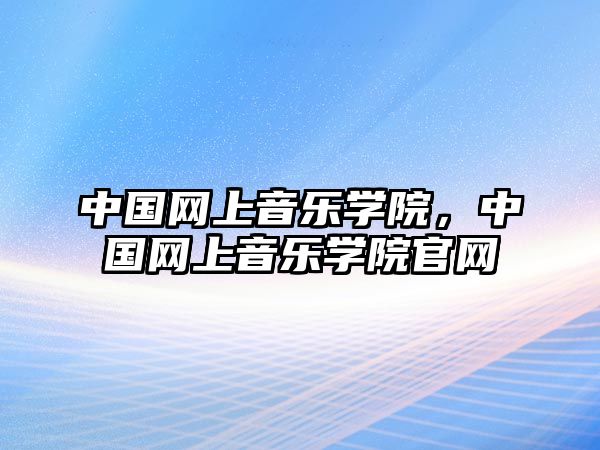 中国网上音乐学院，中国网上音乐学院官网